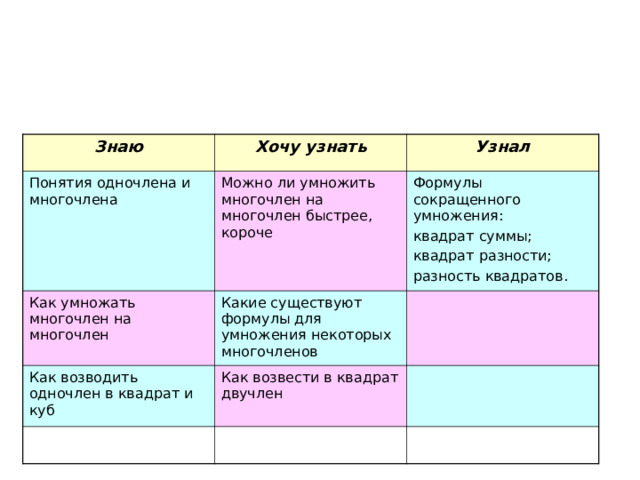 | Знаю | Хочу узнать | Узнал |
|---|---|---|
| Понятия одночлена и многочлена | Можно ли умножить многочлен на многочлен быстрее, короче | Формулы сокращенного умножения: квадрат суммы; квадрат разности; разность квадратов. |
| Как умножать многочлен на многочлен | Какие существуют формулы для умножения некоторых многочленов | |
| Как возводить одночлен в квадрат и куб | Как возвести в квадрат двучлен | |
| | | |